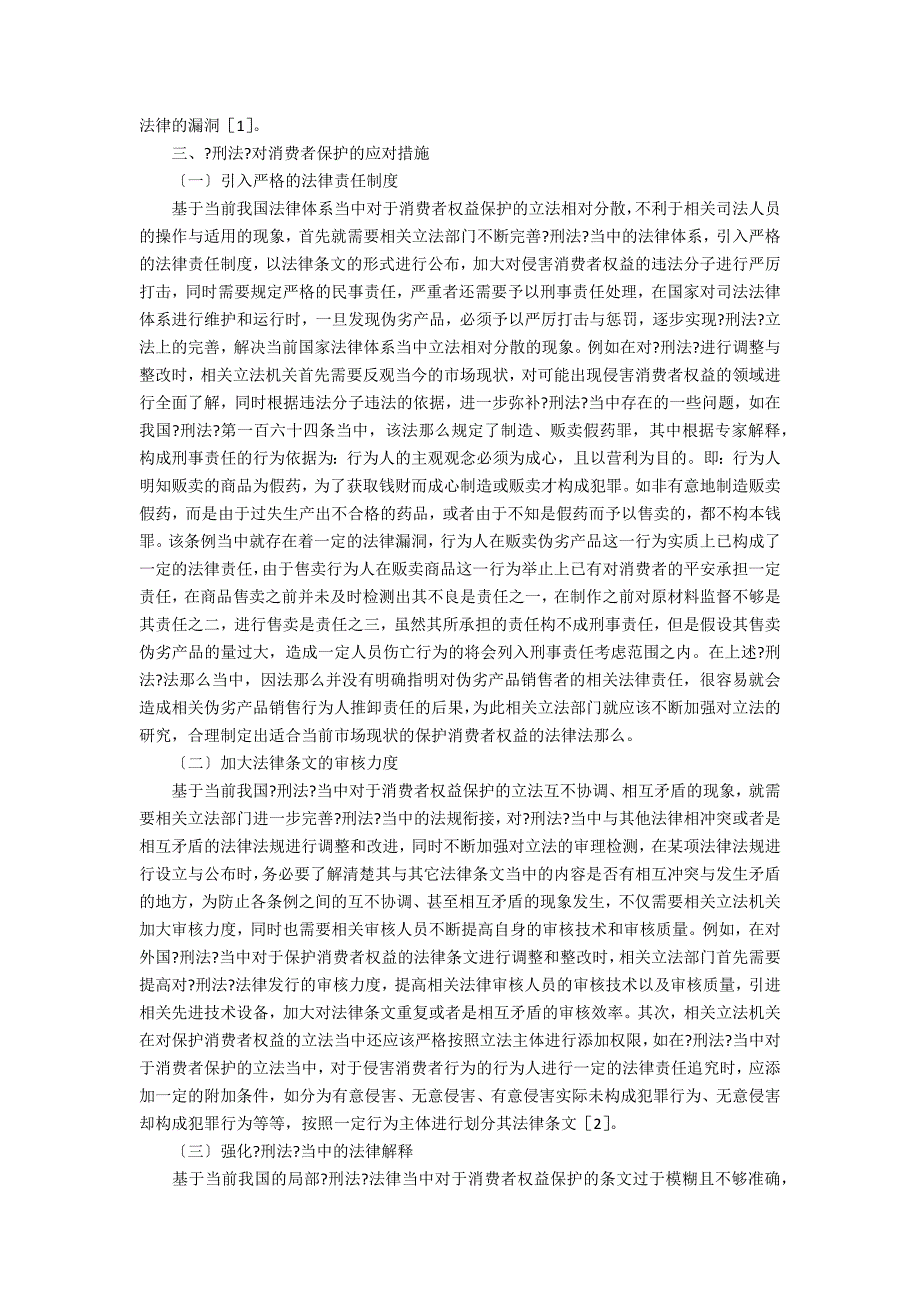 法律的漏洞［1］。

三、?刑法?对消费者保护的应对措施

〔一〕引入严格的法律责任制度

基于当前我国法律体系当中对于消费者权益保护的立法相对分散，不利于相关司法人员的操作与适用的现象，首先就需要相关立法部门不断完善?刑法?当中的法律体系，引入严格的法律责任制度，以法律条文的形式进行公布，加大对侵害消费者权益的违法分子进行严厉打击，同时需要规定严格的民事责任，严重者还需要予以刑事责任处理，在国家对司法法律体系进行维护和运行时，一旦发现伪劣产品，必须予以严厉打击与惩罚，逐步实现?刑法?立法上的完善，解决当前国家法律体系当中立法相对分散的现象。例如在对?刑法?进行调整与整改时，相关立法机关首先需要反观当今的市场现状，对可能出现侵害消费者权益的领域进行全面了解，同时根据违法分子违法的依据，进一步弥补?刑法?当中存在的一些问题，如在我国?刑法?第一百六十四条当中，该法那么规定了制造、贩卖假药罪，其中根据专家解释，构成刑事责任的行为依据为：行为人的主观观念必须为成心，且以营利为目的。即：行为人明知贩卖的商品为假药，为了获取钱财而成心制造或贩卖才构成犯罪。如非有意地制造贩卖假药，而是由于过失生产出不合格的药品，或者由于不知是假药而予以售卖的，都不构本钱罪。该条例当中就存在着一定的法律漏洞，行为人在贩卖伪劣产品这一行为实质上已构成了一定的法律责任，由于售卖行为人在贩卖商品这一行为举止上已有对消费者的平安承担一定责任，在商品售卖之前并未及时检测出其不良是责任之一，在制作之前对原材料监督不够是其责任之二，进行售卖是责任之三，虽然其所承担的责任构不成刑事责任，但是假设其售卖伪劣产品的量过大，造成一定人员伤亡行为的将会列入刑事责任考虑范围之内。在上述?刑法?法那么当中，因法那么并没有明确指明对伪劣产品销售者的相关法律责任，很容易就会造成相关伪劣产品销售行为人推卸责任的后果，为此相关立法部门就应该不断加强对立法的研究，合理制定出适合当前市场现状的保护消费者权益的法律法那么。

〔二〕加大法律条文的审核力度

基于当前我国?刑法?当中对于消费者权益保护的立法互不协调、相互矛盾的现象，就需要相关立法部门进一步完善?刑法?当中的法规衔接，对?刑法?当中与其他法律相冲突或者是相互矛盾的法律法规进行调整和改进，同时不断加强对立法的审理检测，在某项法律法规进行设立与公布时，务必要了解清楚其与其它法律条文当中的内容是否有相互冲突与发生矛盾的地方，为防止各条例之间的互不协调、甚至相互矛盾的现象发生，不仅需要相关立法机关加大审核力度，同时也需要相关审核人员不断提高自身的审核技术和审核质量。例如，在对外国?刑法?当中对于保护消费者权益的法律条文进行调整和整改时，相关立法部门首先需要提高对?刑法?法律发行的审核力度，提高相关法律审核人员的审核技术以及审核质量，引进相关先进技术设备，加大对法律条文重复或者是相互矛盾的审核效率。其次，相关立法机关在对保护消费者权益的立法当中还应该严格按照立法主体进行添加权限，如在?刑法?当中对于消费者保护的立法当中，对于侵害消费者行为的行为人进行一定的法律责任追究时，应添加一定的附加条件，如分为有意侵害、无意侵害、有意侵害实际未构成犯罪行为、无意侵害却构成犯罪行为等等，按照一定行为主体进行划分其法律条文［2］。

〔三〕强化?刑法?当中的法律解释

基于当前我国的局部?刑法?法律当中对于消费者权益保护的条文过于模糊且不够准确，